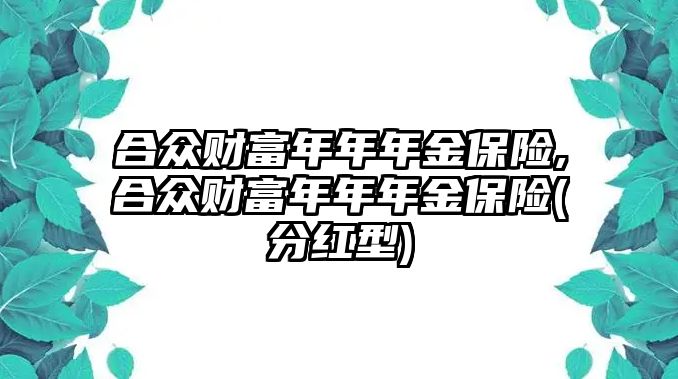 合众财富年年年金保险,合众财富年年年金保险(分红型)